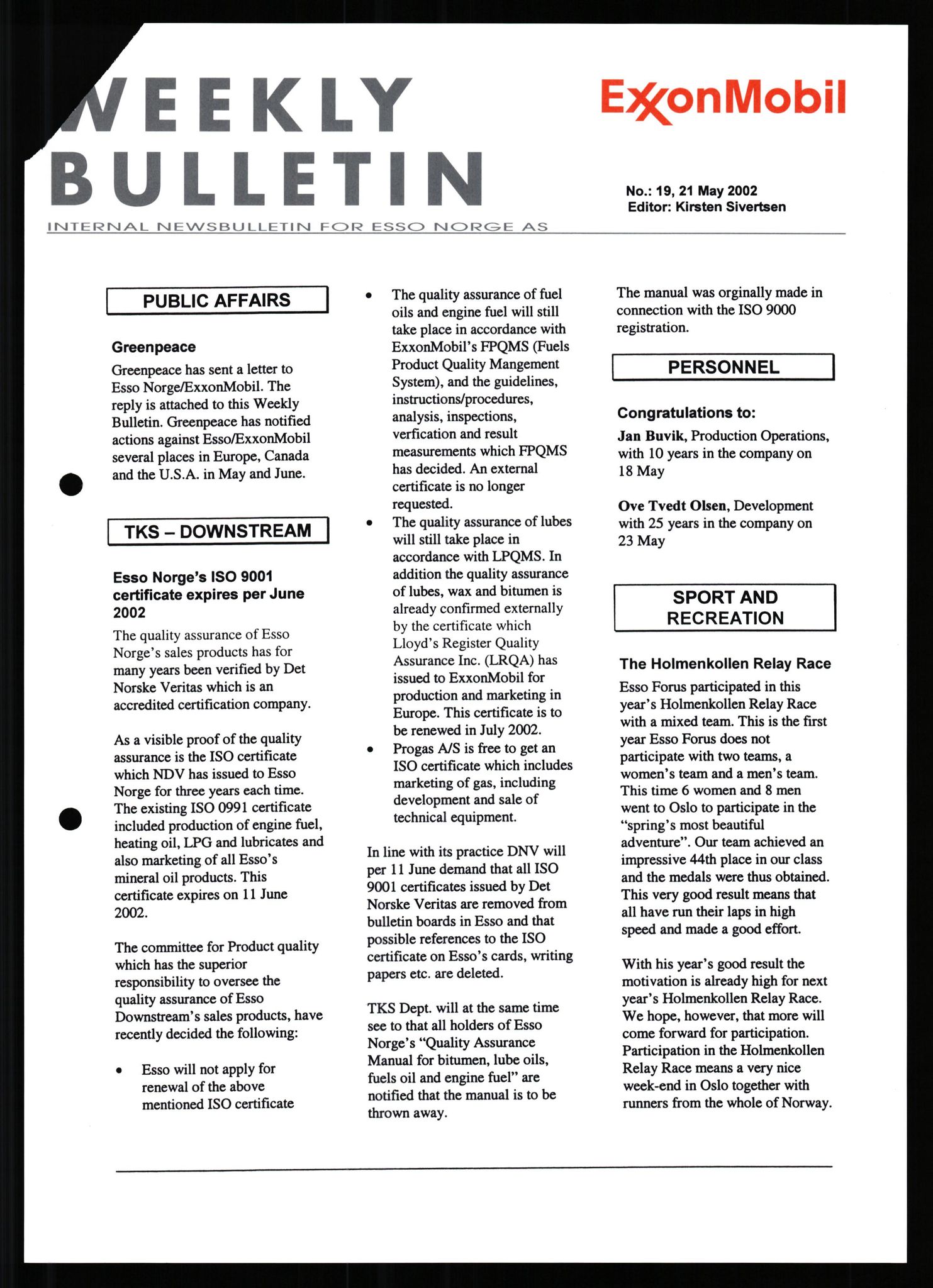 WEEKLY BULLETIN

ExxonMobil

No.: 19, 21 May 2002
Editor: Kirsten Sivertsen

INTERNAL NEWSBULLETIN FOR ESSO NORGE AS

PUBLIC AFFAIRS

Greenpeace

Greenpeace has sent a letter to Esso Norge/ExxonMobil. The reply is attached to this Weekly Bulletin. Greenpeace has notified actions against Esso/ExxonMobil several places in Europe, Canada and the U.S.A. in May and June.

TKS – DOWNSTREAM

Esso Norge's ISO 9001 certificate expires per June 2002

The quality assurance of Esso Norge's sales products has for many years been verified by Det Norske Veritas which is an accredited certification company.

As a visible proof of the quality assurance is the ISO certificate which NDV has issued to Esso Norge for three years each time. The existing ISO 0991 certificate included production of engine fuel, heating oil, LPG and lubricates and also marketing of all Esso's mineral oil products. This certificate expires on 11 June 2002.

The committee for Product quality which has the superior responsibility to oversee the quality assurance of Esso Downstream's sales products, have recently decided the following:

• Esso will not apply for renewal of the above mentioned ISO certificate
• The quality assurance of fuel oils and engine fuel will still take place in accordance with ExxonMobil's FPQMS (Fuels Product Quality Mangement System), and the guidelines, instructions/procedures, analysis, inspections, verfication and result measurements which FPQMS has decided. An external certificate is no longer requested.
• The quality assurance of lubes will still take place in accordance with LPQMS. In addition the quality assurance of lubes, wax and bitumen is already confirmed externally by the certificate which Lloyd's Register Quality Assurance Inc. (LRQA) has issued to ExxonMobil for production and marketing in Europe. This certificate is to be renewed in July 2002.
• Progas A/S is free to get an ISO certificate which includes marketing of gas, including development and sale of technical equipment.

In line with its practice DNV will per 11 June demand that all ISO 9001 certificates issued by Det Norske Veritas are removed from bulletin boards in Esso and that possible references to the ISO certificate on Esso's cards, writing papers etc. are deleted.

TKS Dept. will at the same time see to that all holders of Esso Norge's "Quality Assurance Manual for bitumen, lube oils, fuels oil and engine fuel" are notified that the manual is to be thrown away.

The manual was orginally made in connection with the ISO 9000 registration.

PERSONNEL

Congratulations to:

Jan Buvik, Production Operations, with 10 years in the company on 18 May

Ove Tvedt Olsen, Development with 25 years in the company on 23 May

SPORT AND RECREATION

The Holmenkollen Relay Race

Esso Forus participated in this year's Holmenkollen Relay Race with a mixed team. This is the first year Esso Forus does not participate with two teams, a women's team and a men's team. This time 6 women and 8 men went to Oslo to participate in the "spring's most beautiful adventure". Our team achieved an impressive 44th place in our class and the medals were thus obtained. This very good result means that all have run their laps in high speed and made a good effort.

With his year's good result the motivation is already high for next year's Holmenkollen Relay Race. We hope, however, that more will come forward for participation. Participation in the Holmenkollen Relay Race means a very nice week-end in Oslo together with runners from the whole of Norway.